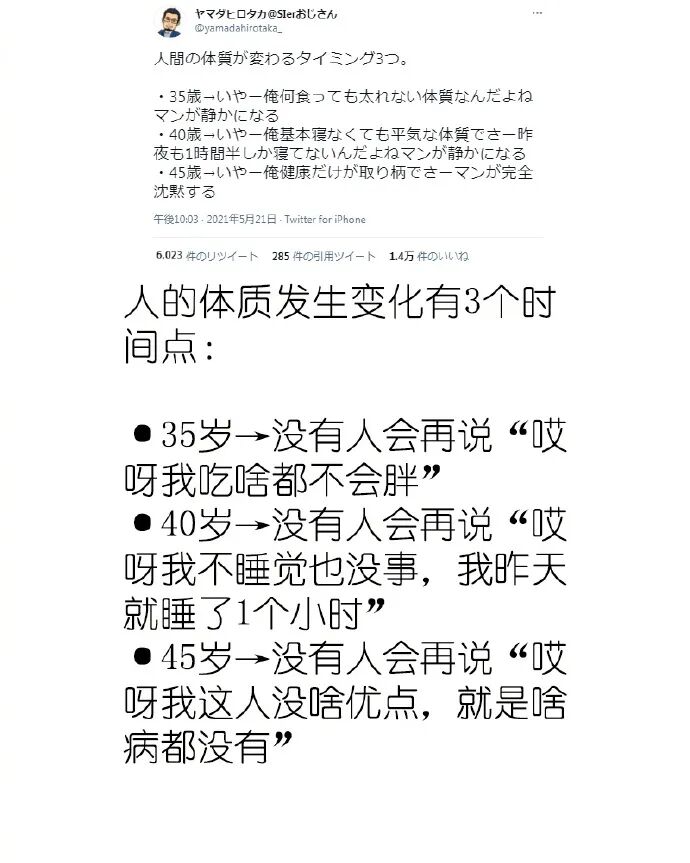 ヤマダヒロタカ@SIerおじさん
@yamadahirotaka_

人間の体質が変わるタイミング3つ。

・35歳→いやー俺何食っても太れない体質なんだよねマンが静かになる
・40歳→いやー俺基本寝なくても平気な体質でさー昨夜も1時間半しか寝てないんだよねマンが静かになる
・45歳→いやー俺健康だけが取り柄でさーマンが完全沈黙する

午後10:03 · 2021年5月21日 · Twitter for iPhone

6,023 件のリツイート 285 件の引用ツイート 1.4万 件のいいね

人的体质发生变化有3个时间点：

●35岁→没有人会再说“哎呀我吃啥都不会胖”
●40岁→没有人会再说“哎呀我不睡觉也没事，我昨天就睡了1个小时”
●45岁→没有人会再说“哎呀我这人没啥优点，就是啥病都没有”